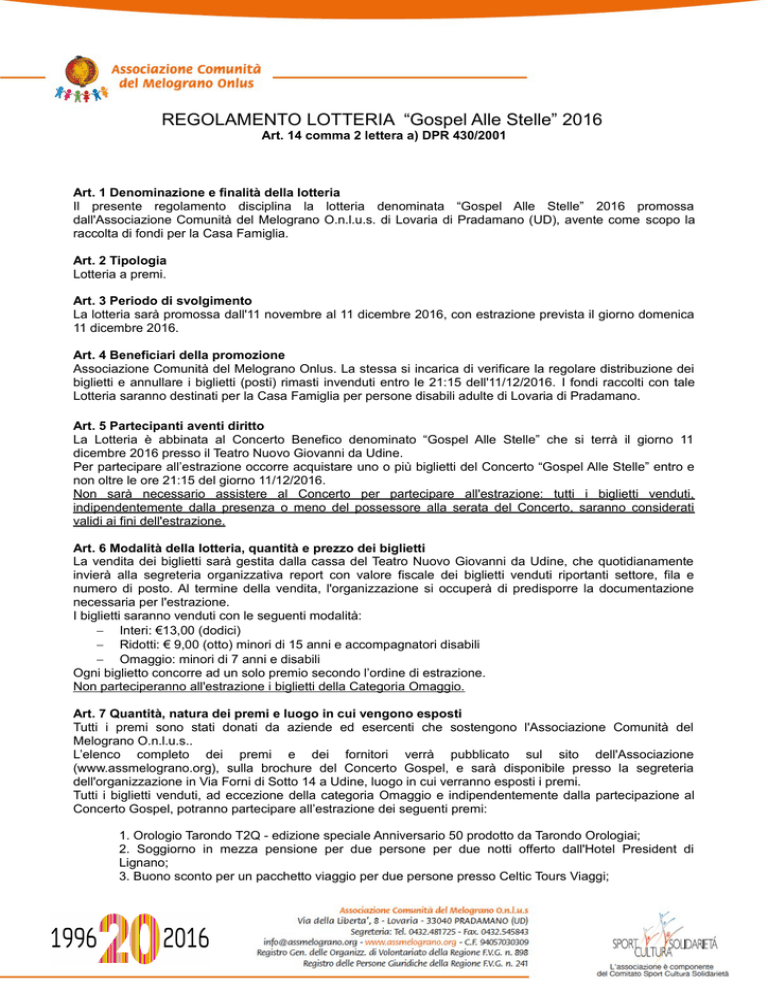 Associazione Comunità del Melograno Onlus

REGOLAMENTO LOTTERIA "Gospel Alle Stelle" 2016
Art. 14 comma 2 lettera a) DPR 430/2001

Art. 1 Denominazione e finalità della lotteria
Il presente regolamento disciplina la lotteria denominata "Gospel Alle Stelle" 2016 promossa dall'Associazione Comunità del Melograno O.n.l.u.s. di Lovaria di Pradamano (UD), avente come scopo la raccolta di fondi per la Casa Famiglia.

Art. 2 Tipologia
Lotteria a premi.

Art. 3 Periodo di svolgimento
La lotteria sarà promossa dall'11 novembre al 11 dicembre 2016, con estrazione prevista il giorno domenica 11 dicembre 2016.

Art. 4 Beneficiari della promozione
Associazione Comunità del Melograno Onlus. La stessa si incarica di verificare la regolare distribuzione dei biglietti e annullare i biglietti (posti) rimasti invenduti entro le 21:15 dell'11/12/2016. I fondi raccolti con tale Lotteria saranno destinati per la Casa Famiglia per persone disabili adulte di Lovaria di Pradamano.

Art. 5 Partecipanti aventi diritto
La Lotteria è abbinata al Concerto Benefico denominato "Gospel Alle Stelle" che si terrà il giorno 11 dicembre 2016 presso il Teatro Nuovo Giovanni da Udine.
Per partecipare all'estrazione occorre acquistare uno o più biglietti del Concerto "Gospel Alle Stelle" entro e non oltre le ore 21:15 del giorno 11/12/2016.
Non sarà necessario assistere al Concerto per partecipare all'estrazione: tutti i biglietti venduti, indipendentemente dalla presenza o meno del possessore alla serata del Concerto, saranno considerati validi ai fini dell'estrazione.

Art. 6 Modalità della lotteria, quantità e prezzo dei biglietti
La vendita dei biglietti sarà gestita dalla cassa del Teatro Nuovo Giovanni da Udine, che quotidianamente invierà alla segreteria organizzativa report con valore fiscale dei biglietti venduti riportanti settore, fila e numero di posto. Al termine della vendita, l'organizzazione si occuperà di predisporre la documentazione necessaria per l'estrazione.
I biglietti saranno venduti con le seguenti modalità:
- Interi: €13,00 (dodici)
- Ridotti: € 9,00 (otto) minori di 15 anni e accompagnatori disabili
- Omaggio: minori di 7 anni e disabili
Ogni biglietto concorre ad un solo premio secondo l'ordine di estrazione.
Non parteciperanno all'estrazione i biglietti della Categoria Omaggio.

Art. 7 Quantità, natura dei premi e luogo in cui vengono esposti
Tutti i premi sono stati donati da aziende ed esercenti che sostengono l'Associazione Comunità del Melograno O.n.l.u.s..
L'elenco completo dei premi e dei fornitori verrà pubblicato sul sito dell'Associazione (www.assmelograno.org), sulla brochure del Concerto Gospel, e sarà disponibile presso la segreteria dell'organizzazione in Via Forni di Sotto 14 a Udine, luogo in cui verranno esposti i premi.
Tutti i biglietti venduti, ad eccezione della categoria Omaggio e indipendentemente dalla partecipazione al Concerto Gospel, potranno partecipare all'estrazione dei seguenti premi:

1. Orologio Tarondo T2Q - edizione speciale Anniversario 50 prodotto da Tarondo Orologiai;
2. Soggiorno in mezza pensione per due persone per due notti offerto dall'Hotel President di Lignano;
3. Buono sconto per un pacchetto viaggio per due persone presso Celtic Tours Viaggi;

1996 20 2016

Associazione Comunità del Melograno O.n.l.u.s
Via della Liberta', 8 - Lovaria - 33040 PRADAMANO (UD)
Segreteria: Tel. 0432.481725 - Fax. 0432.545843
info@assmelograno.org - www.assmelograno.org - C.F. 94057030309
Registro Gen. delle Organizz. di Volontariato della Regione F.V.G. n. 898
Registro delle Persone Giuridiche della Regione F.V.G. n. 241

SPORT CULTURA SOLIDARIETÀ
L'associazione è componente del Comitato Sport Cultura Solidarietà